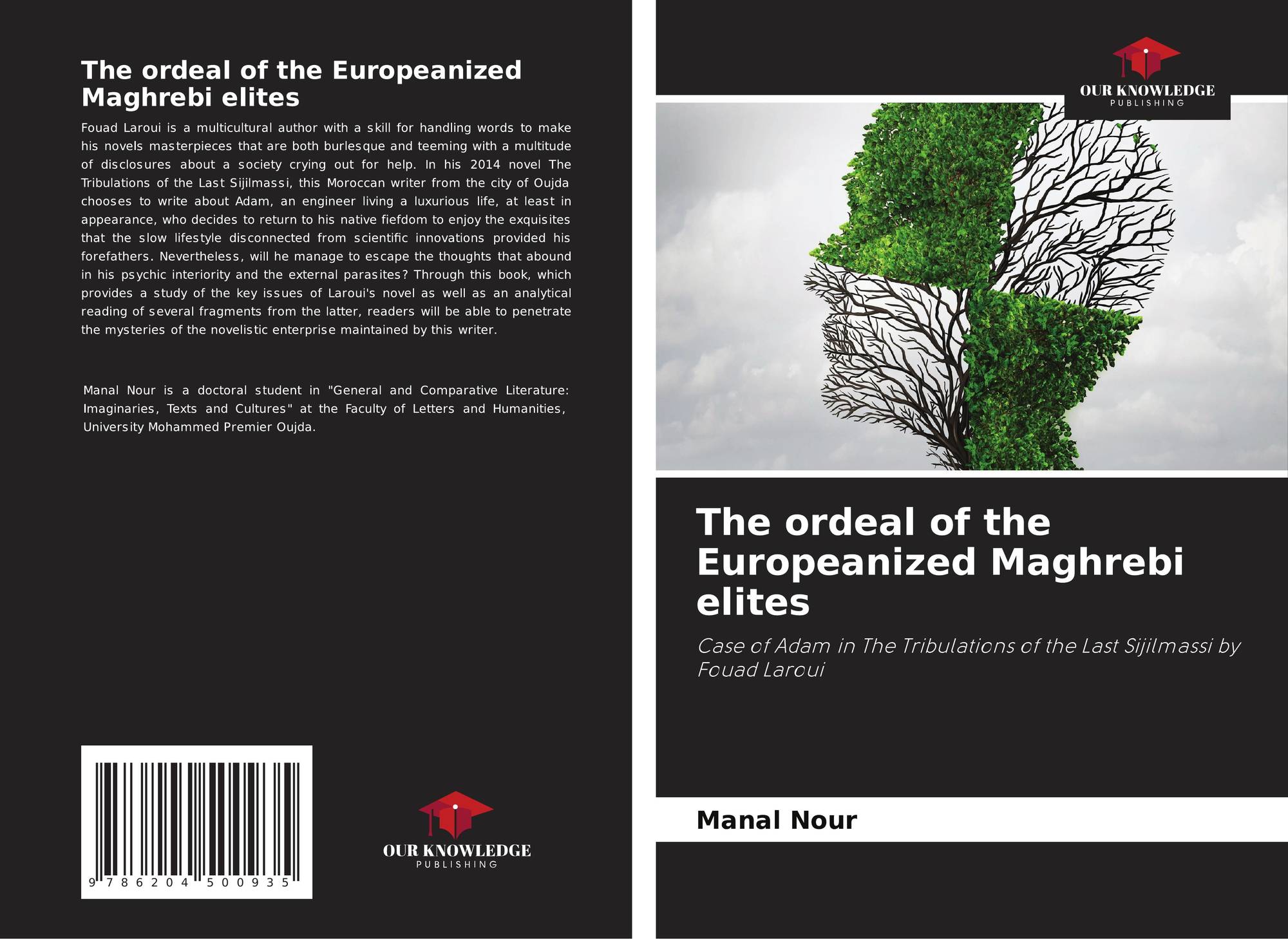 The ordeal of the Europeanized Maghrebi elites

Fouad Laroui is a multicultural author with a skill for handling words to make his novels masterpieces that are both burlesque and teeming with a multitude of disclosures about a society crying out for help. In his 2014 novel The Tribulations of the Last Sijilmassi, this Moroccan writer from the city of Oujda chooses to write about Adam, an engineer living a luxurious life, at least in appearance, who decides to return to his native fiefdom to enjoy the exquisites that the slow lifestyle disconnected from scientific innovations provided his forefathers. Nevertheless, will he manage to escape the thoughts that abound in his psychic interiority and the external parasites? Through this book, which provides a study of the key issues of Laroui's novel as well as an analytical reading of several fragments from the latter, readers will be able to penetrate the mysteries of the novelistic enterprise maintained by this writer.

Manal Nour is a doctoral student in "General and Comparative Literature: Imaginaries, Texts and Cultures" at the Faculty of Letters and Humanities, University Mohammed Premier Oujda.

9 786204 500935

OUR KNOWLEDGE
PUBLISHING

OUR KNOWLEDGE
PUBLISHING

The ordeal of the Europeanized Maghrebi elites

Case of Adam in The Tribulations of the Last Sijilmassi by Fouad Laroui

Manal Nour